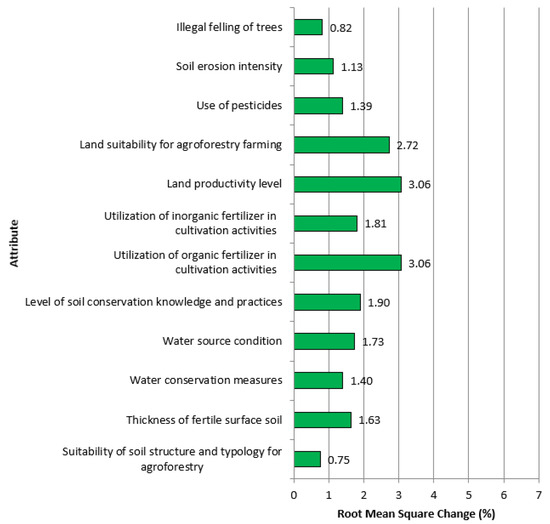 Attribute

Illegal felling of trees 0.82

Soil erosion intensity 1.13

Use of pesticides 1.39

Land suitability for agroforestry farming 2.72

Land productivity level 3.06

Utilization of inorganic fertilizer in cultivation activities 1.81

Utilization of organic fertilizer in cultivation activities 3.06

Level of soil conservation knowledge and practices 1.90

Water source condition 1.73

Water conservation measures 1.40

Thickness of fertile surface soil 1.63

Suitability of soil structure and typology for agroforestry 0.75

0 1 2 3 4 5 6 7

Root Mean Square Change (%)